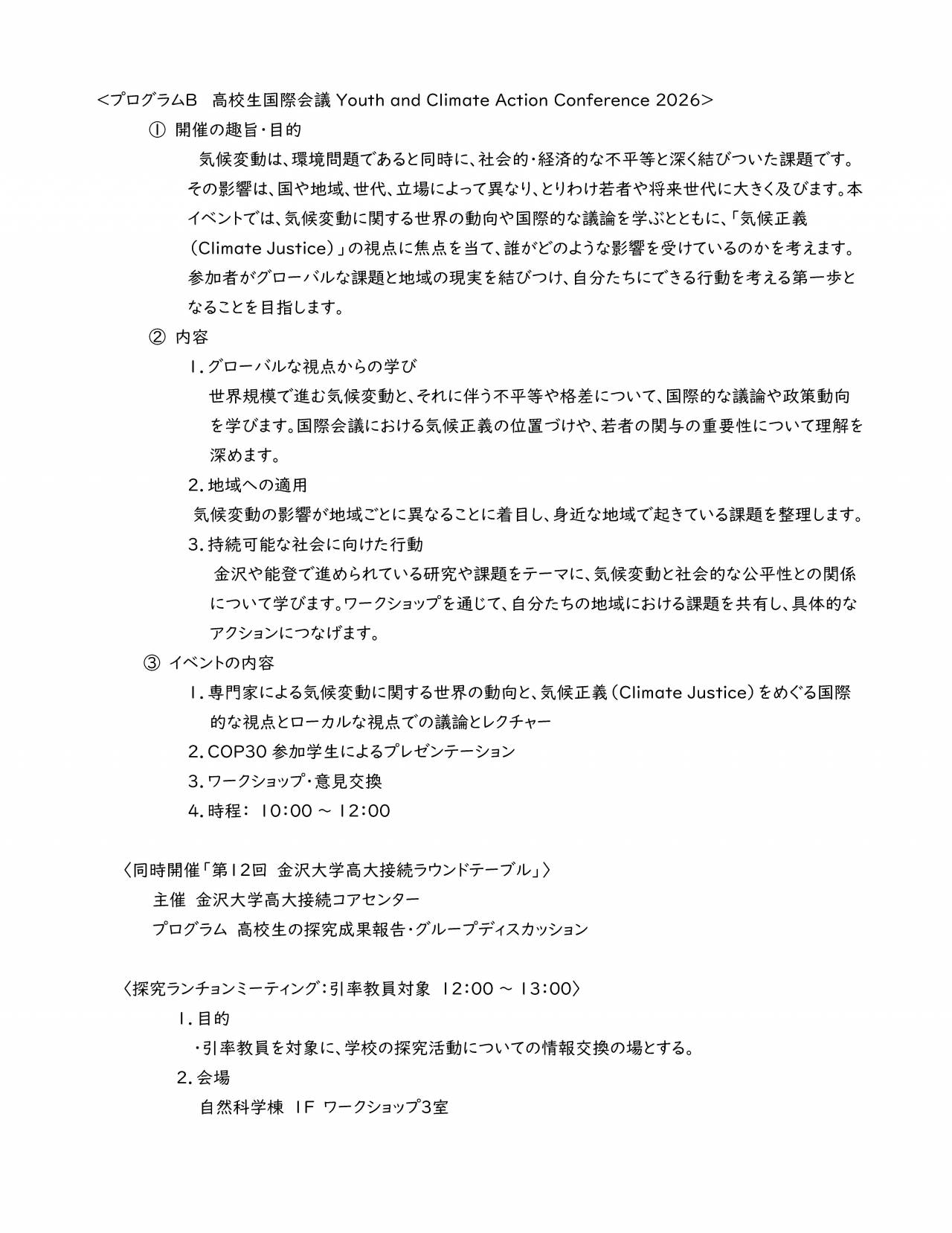 <プログラムB　高校生国際会議 Youth and Climate Action Conference 2026>

① 開催の趣旨・目的

気候変動は、環境問題であると同時に、社会的・経済的な不平等と深く結びついた課題です。その影響は、国や地域、世代、立場によって異なり、とりわけ若者や将来世代に大きく及びます。本イベントでは、気候変動に関する世界の動向や国際的な議論を学ぶとともに、「気候正義（Climate Justice）」の視点に焦点を当て、誰がどのような影響を受けているのかを考えます。参加者がグローバルな課題と地域の現実を結びつけ、自分たちにできる行動を考える第一歩となることを目指します。

② 内容

1. グローバルな視点からの学び

世界規模で進む気候変動と、それに伴う不平等や格差について、国際的な議論や政策動向を学びます。国際会議における気候正義の位置づけや、若者の関与の重要性について理解を深めます。

2. 地域への適用

気候変動の影響が地域ごとに異なることに着目し、身近な地域で起きている課題を整理します。

3. 持続可能な社会に向けた行動

金沢や能登で進められている研究や課題をテーマに、気候変動と社会的な公平性との関係について学びます。ワークショップを通じて、自分たちの地域における課題を共有し、具体的なアクションにつなげます。

③ イベントの内容

1. 専門家による気候変動に関する世界の動向と、気候正義（Climate Justice）をめぐる国際的な視点とローカルな視点での議論とレクチャー

2. COP30 参加学生によるプレゼンテーション

3. ワークショップ・意見交換

4. 時程： 10:00 ～ 12:00

〈同時開催「第12回 金沢大学高大接続ラウンドテーブル」〉

主催 金沢大学高大接続コアセンター

プログラム 高校生の探究成果報告・グループディスカッション

〈探究ランチョンミーティング：引率教員対象 12:00 ～ 13:00〉

1. 目的

・引率教員を対象に、学校の探究活動についての情報交換の場とする。

2. 会場

自然科学棟 1F ワークショップ3室